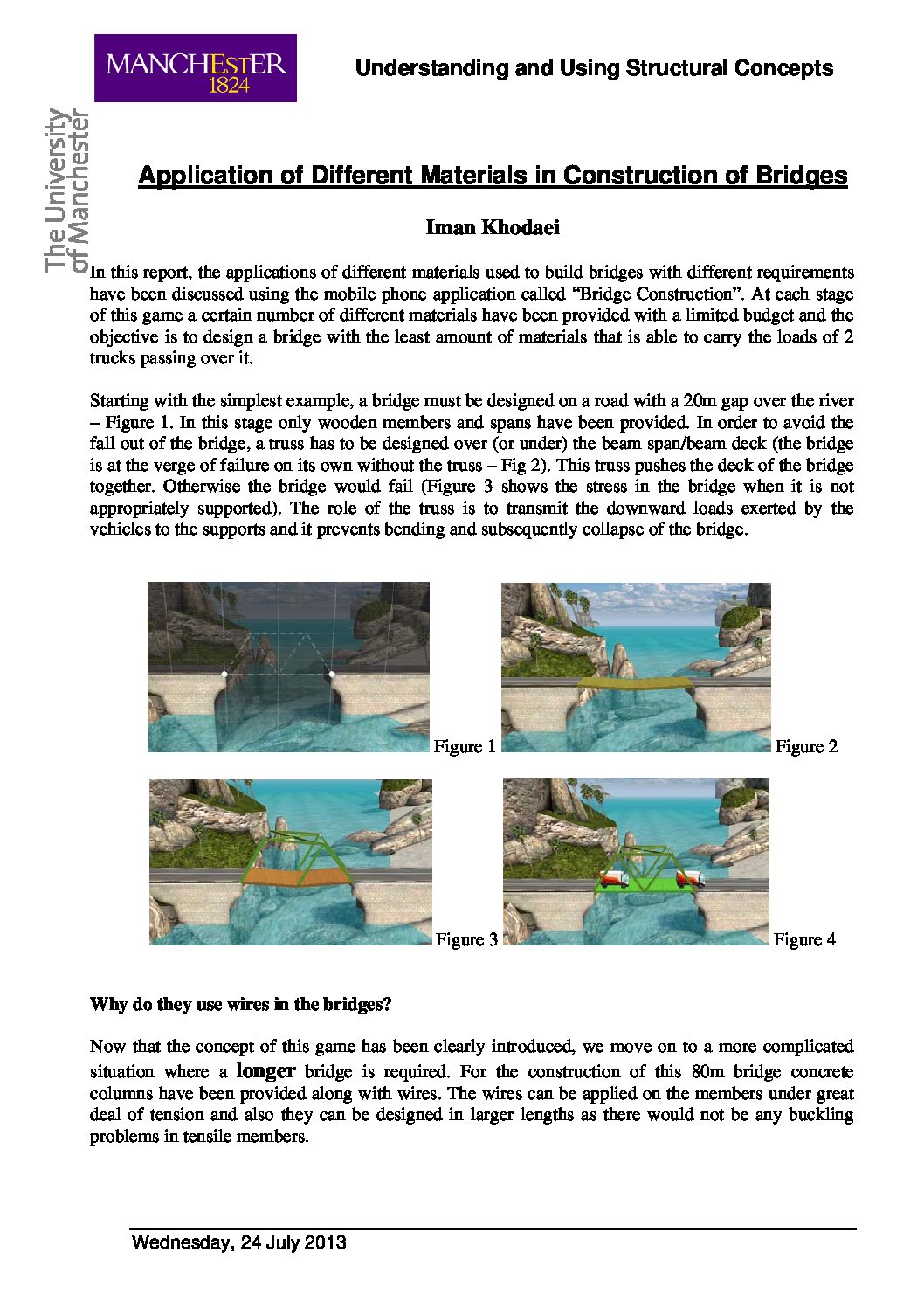 MANCHESTER
1824

The University of Manchester

Understanding and Using Structural Concepts

Application of Different Materials in Construction of Bridges

Iman Khodaei

In this report, the applications of different materials used to build bridges with different requirements have been discussed using the mobile phone application called “Bridge Construction”. At each stage of this game a certain number of different materials have been provided with a limited budget and the objective is to design a bridge with the least amount of materials that is able to carry the loads of 2 trucks passing over it.

Starting with the simplest example, a bridge must be designed on a road with a 20m gap over the river – Figure 1. In this stage only wooden members and spans have been provided. In order to avoid the fall out of the bridge, a truss has to be designed over (or under) the beam span/beam deck (the bridge is at the verge of failure on its own without the truss – Fig 2). This truss pushes the deck of the bridge together. Otherwise the bridge would fail (Figure 3 shows the stress in the bridge when it is not appropriately supported). The role of the truss is to transmit the downward loads exerted by the vehicles to the supports and it prevents bending and subsequently collapse of the bridge.

Figure 1

Figure 2

Figure 3

Figure 4

Why do they use wires in the bridges?

Now that the concept of this game has been clearly introduced, we move on to a more complicated situation where a longer bridge is required. For the construction of this 80m bridge concrete columns have been provided along with wires. The wires can be applied on the members under great deal of tension and also they can be designed in larger lengths as there would not be any buckling problems in tensile members.

Wednesday, 24 July 2013